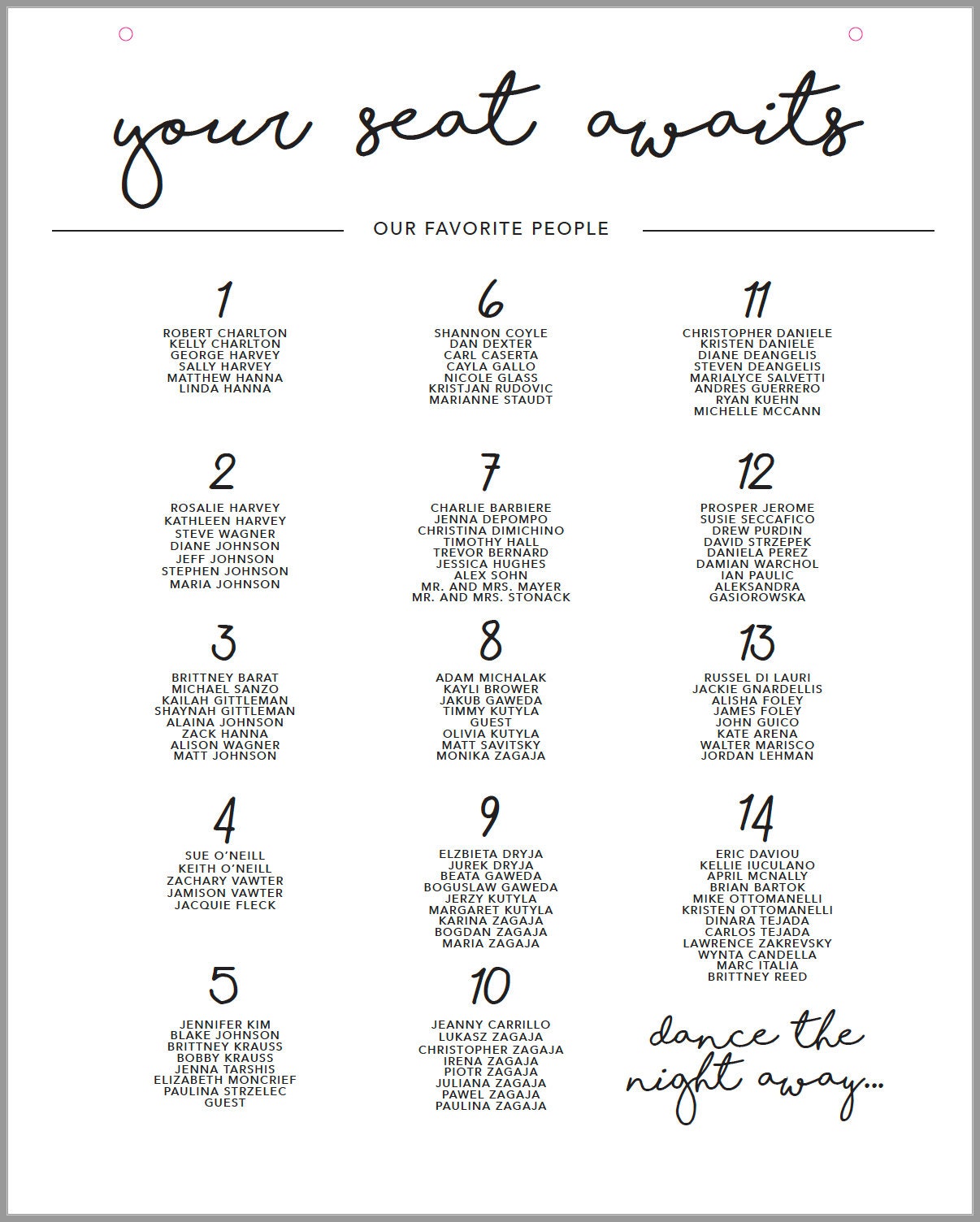 your seat awaits

OUR FAVORITE PEOPLE

1

ROBERT CHARLTON
KELLY CHARLTON
GEORGE HARVEY
SALLY HARVEY
MATTHEW HANNA
LINDA HANNA

2

ROSALIE HARVEY
KATHLEEN HARVEY
STEVE WAGNER
DIANE JOHNSON
JEFF JOHNSON
STEPHEN JOHNSON
MARIA JOHNSON

3

BRITTNEY BARAT
MICHAEL SANZO
KAILAH GITTLEMAN
SHAYNAH GITTLEMAN
ALAINA JOHNSON
ZACK HANNA
ALISON WAGNER
MATT JOHNSON

4

SUE O'NEILL
KEITH O'NEILL
ZACHARY VAWTER
JAMISON VAWTER
JACQUIE FLECK

5

JENNIFER KIM
BLAKE JOHNSON
BRITTNEY KRAUSS
BOBBY KRAUSS
JENNA TARSHIS
ELIZABETH MONCRIEF
PAULINA STRZELEC
GUEST

6

SHANNON COYLE
DAN DEXTER
CARL CASERTA
CAYLA GALLO
NICOLE GLASS
KRISTJAN RUDOVIC
MARIANNE STAUDT

7

CHARLIE BARBIERE
JENNA DEPOMPO
CHRISTINA DIMICHINO
TIMOTHY HALL
TREVOR BERNARD
JESSICA HUGHES
ALEX SOHN
MR. AND MRS. MAYER
MR. AND MRS. STONACK

8

ADAM MICHALAK
KAYLI BROWER
JAKUB GAWEDA
TIMMY KUTYLA
GUEST
OLIVIA KUTYLA
MATT SAVITSKY
MONIKA ZAGAJA

9

ELZBIETA DRYJA
JUREK DRYJA
BEATA GAWEDA
BOGUSLAW GAWEDA
JERZY KUTYLA
MARGARET KUTYLA
KARINA ZAGAJA
BOGDAN ZAGAJA
MARIA ZAGAJA

10

JEANNY CARRILLO
LUKASZ ZAGAJA
CHRISTOPHER ZAGAJA
IRENA ZAGAJA
PIOTR ZAGAJA
JULIANA ZAGAJA
PAWEL ZAGAJA
PAULINA ZAGAJA

11

CHRISTOPHER DANIELE
KRISTEN DANIELE
DIANE DEANGELIS
STEVEN DEANGELIS
MARIALYCE SALVETTI
ANDRES GUERRERO
RYAN KUEHN
MICHELLE MCCANN

12

PROSPER JEROME
SUSIE SECCAFICO
DREW PURDIN
DAVID STRZEPEK
DANIELA PEREZ
DAMIAN WARCHOL
IAN PAULIC
ALEKSANDRA GASIOROWSKA

13

RUSSEL DI LAURI
JACKIE GNARDELLIS
ALISHA FOLEY
JAMES FOLEY
JOHN GUICO
KATE ARENA
WALTER MARISCO
JORDAN LEHMAN

14

ERIC DAVIOU
KELLIE IUCULANO
APRIL MCNALLY
BRIAN BARTOK
MIKE OTTOMANELLI
KRISTEN OTTOMANELLI
DINARA TEJADA
CARLOS TEJADA
LAWRENCE ZAKREVSKY
WYNTA CANDELLA
MARC ITALIA
BRITTNEY REED

dance the night away...